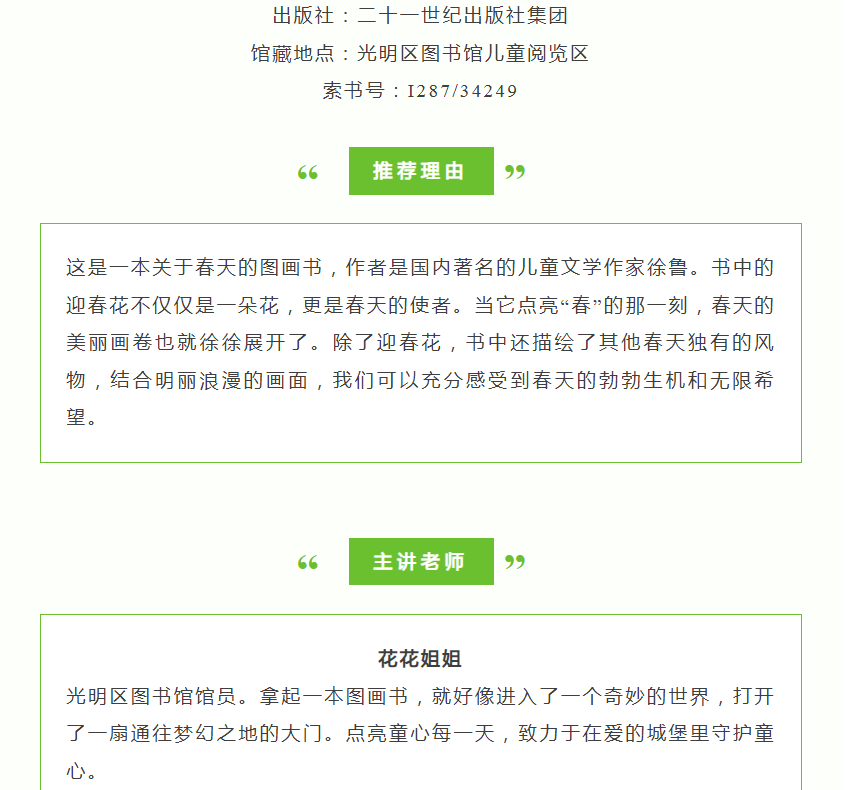 出版社：二十一世纪出版社集团

馆藏地点：光明区图书馆儿童阅览区

索书号：I287/34249

“ 推荐理由 ”

这是一本关于春天的图画书，作者是国内著名的儿童文学作家徐鲁。书中的迎春花不仅仅是一朵花，更是春天的使者。当它点亮“春”的那一刻，春天的美丽画卷也就徐徐展开了。除了迎春花，书中还描绘了其他春天独有的风物，结合明丽浪漫的画面，我们可以充分感受到春天的勃勃生机和无限希望。

“ 主讲老师 ”

花花姐姐

光明区图书馆馆员。拿起一本图画书，就好像进入了一个奇妙的世界，打开了一扇通往梦幻之地的大门。点亮童心每一天，致力于在爱的城堡里守护童心。